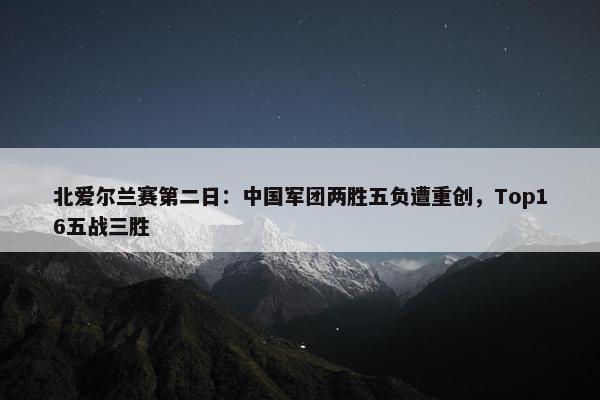 北爱尔兰赛第二日：中国军团两胜五负遭重创，Top16五战三胜